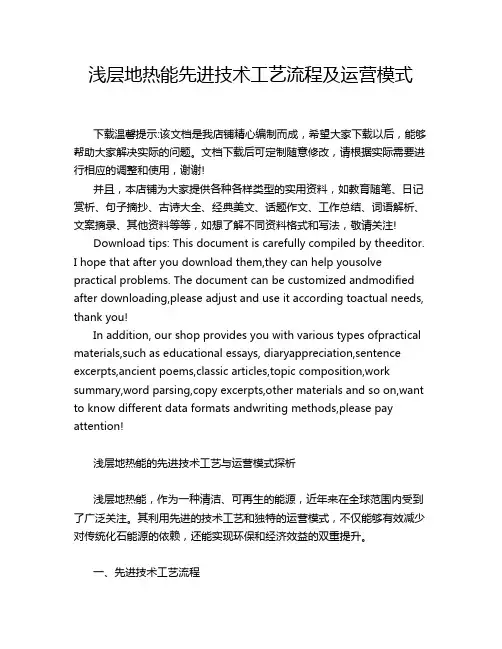 浅层地热能先进技术工艺流程及运营模式

下载温馨提示:该文档是我店铺精心编制而成，希望大家下载以后，能够帮助大家解决实际的问题。文档下载后可定制随意修改，请根据实际需要进行相应的调整和使用，谢谢!

并且，本店铺为大家提供各种各样类型的实用资料，如教育随笔、日记赏析、句子摘抄、古诗大全、经典美文、话题作文、工作总结、词语解析、文案摘录、其他资料等等，如想了解不同资料格式和写法，敬请关注!

Download tips: This document is carefully compiled by theeditor. I hope that after you download them,they can help yousolve practical problems. The document can be customized andmodified after downloading,please adjust and use it according toactual needs, thank you!

In addition, our shop provides you with various types ofpractical materials,such as educational essays, diaryappreciation,sentence excerpts,ancient poems,classic articles,topic composition,work summary,word parsing,copy excerpts,other materials and so on,want to know different data formats andwriting methods,please pay attention!

浅层地热能的先进技术工艺与运营模式探析

浅层地热能，作为一种清洁、可再生的能源，近年来在全球范围内受到了广泛关注。其利用先进的技术工艺和独特的运营模式，不仅能够有效减少对传统化石能源的依赖，还能实现环保和经济效益的双重提升。

一、先进技术工艺流程